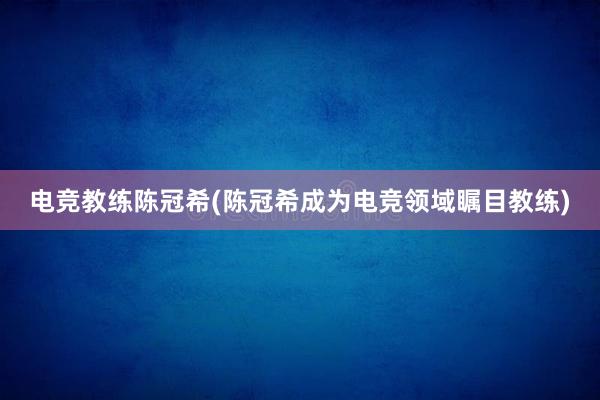 电竞教练陈冠希(陈冠希成为电竞领域瞩目教练)